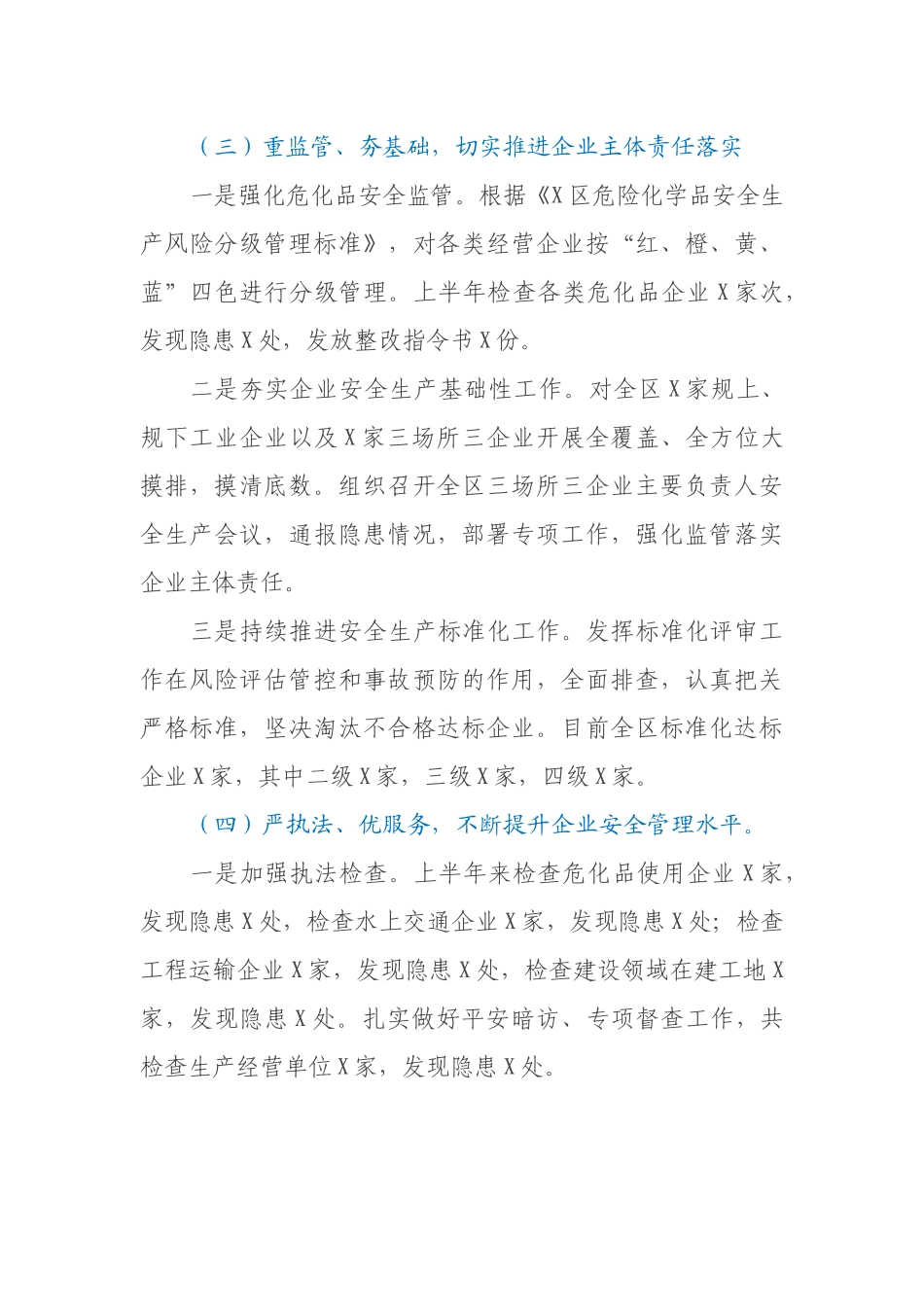 （三）重监管、夯基础，切实推进企业主体责任落实

一是强化危化品安全监管。根据《X区危险化学品安全生产风险分级管理标准》，对各类经营企业按“红、橙、黄、蓝”四色进行分级管理。上半年检查各类危化品企业X家次，发现隐患X处，发放整改指令书X份。

二是夯实企业安全生产基础性工作。对全区X家规上、规下工业企业以及X家三场所三企业开展全覆盖、全方位大摸排，摸清底数。组织召开全区三场所三企业主要负责人安全生产会议，通报隐患情况，部署专项工作，强化监管落实企业主体责任。

三是持续推进安全生产标准化工作。发挥标准化评审工作在风险评估管控和事故预防的作用，全面排查，认真把关严格标准，坚决淘汰不合格达标企业。目前全区标准化达标企业X家，其中二级X家，三级X家，四级X家。

（四）严执法、优服务，不断提升企业安全管理水平。

一是加强执法检查。上半年来检查危化品使用企业X家，发现隐患X处，检查水上交通企业X家，发现隐患X处；检查工程运输企业X家，发现隐患X处，检查建设领域在建工地X家，发现隐患X处。扎实做好平安暗访、专项督查工作，共检查生产经营单位X家，发现隐患X处。